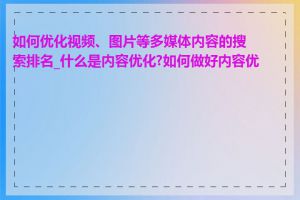 如何优化视频、图片等多媒体内容的搜索排名_什么是内容优化?如何做好内容优